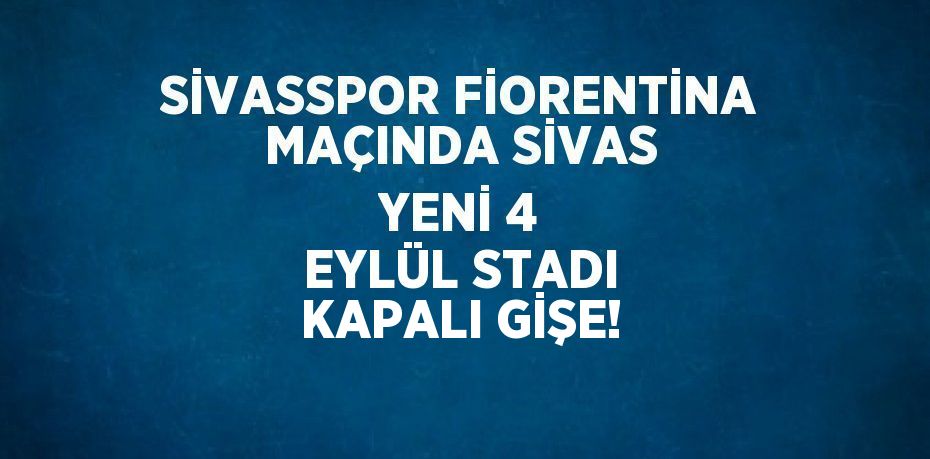 SİVASSPOR FİORENTİNA MAÇINDA SİVAS

YENİ 4 EYLÜL STADI KAPALI GİŞE!